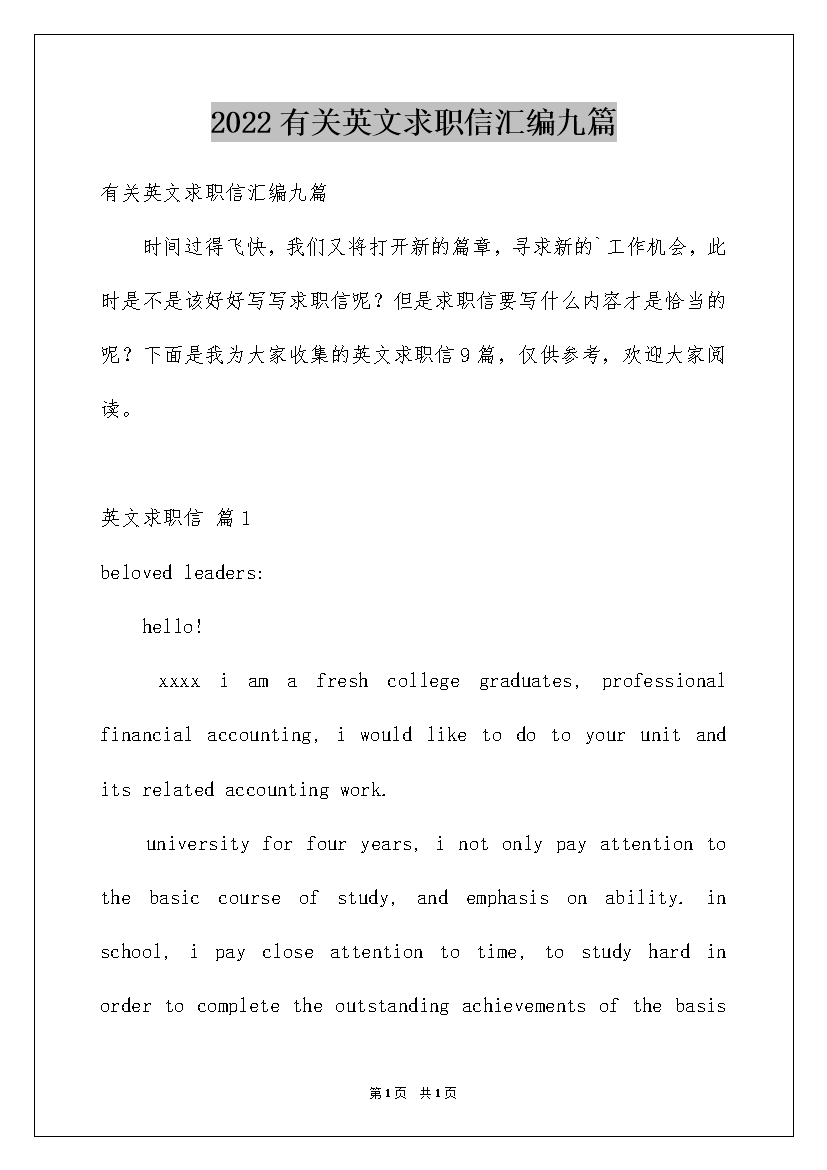 2022有关英文求职信汇编九篇

有关英文求职信汇编九篇

时间过得飞快，我们又将打开新的篇章，寻求新的`工作机会，此时是不是该好好写写求职信呢？但是求职信要写什么内容才是恰当的呢？下面是我为大家收集的英文求职信9篇，仅供参考，欢迎大家阅读。

英文求职信 篇1

beloved leaders:

hello!

xxxx i am a fresh college graduates, professional financial accounting, i would like to do to your unit and its related accounting work.

university for four years, i not only pay attention to the basic course of study, and emphasis on ability. in school, i pay close attention to time, to study hard in order to complete the outstanding achievements of the basis

第1页 共1页